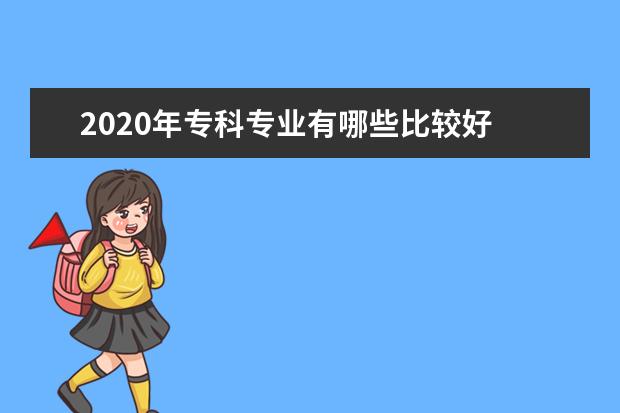 2020年专科专业有哪些比较好